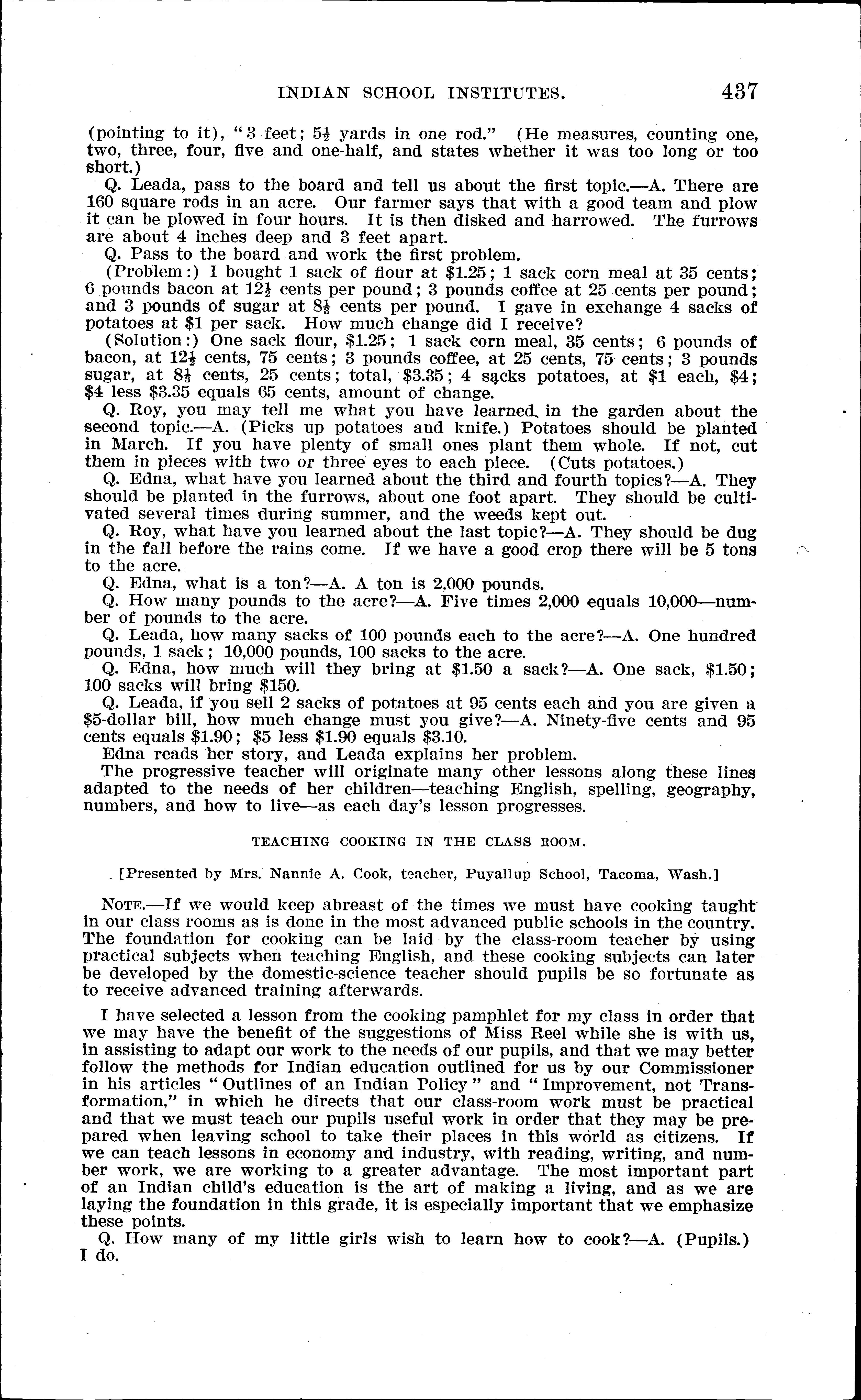 INDIAN SCHOOL INSTITUTES. 437

(pointing to it), "3 feet; $5\frac{1}{2}$ yards in one rod." (He measures, counting one, two, three, four, five and one-half, and states whether it was too long or too short.)

Q. Leada, pass to the board and tell us about the first topic.—A. There are 160 square rods in an acre. Our farmer says that with a good team and plow it can be plowed in four hours. It is then disked and harrowed. The furrows are about 4 inches deep and 3 feet apart.

Q. Pass to the board and work the first problem.

(Problem:) I bought 1 sack of flour at \$1.25; 1 sack corn meal at 35 cents; 6 pounds bacon at $12\frac{1}{2}$ cents per pound; 3 pounds coffee at 25 cents per pound; and 3 pounds of sugar at $8\frac{1}{3}$ cents per pound. I gave in exchange 4 sacks of potatoes at \$1 per sack. How much change did I receive?

(Solution:) One sack flour, \$1.25; 1 sack corn meal, 35 cents; 6 pounds of bacon, at $12\frac{1}{2}$ cents, 75 cents; 3 pounds coffee, at 25 cents, 75 cents; 3 pounds sugar, at $8\frac{1}{3}$ cents, 25 cents; total, \$3.35; 4 sacks potatoes, at \$1 each, \$4; \$4 less \$3.35 equals 65 cents, amount of change.

Q. Roy, you may tell me what you have learned in the garden about the second topic.—A. (Picks up potatoes and knife.) Potatoes should be planted in March. If you have plenty of small ones plant them whole. If not, cut them in pieces with two or three eyes to each piece. (Cuts potatoes.)

Q. Edna, what have you learned about the third and fourth topics?—A. They should be planted in the furrows, about one foot apart. They should be cultivated several times during summer, and the weeds kept out.

Q. Roy, what have you learned about the last topic?—A. They should be dug in the fall before the rains come. If we have a good crop there will be 5 tons to the acre.

Q. Edna, what is a ton?—A. A ton is 2,000 pounds.

Q. How many pounds to the acre?—A. Five times 2,000 equals 10,000—number of pounds to the acre.

Q. Leada, how many sacks of 100 pounds each to the acre?—A. One hundred pounds, 1 sack; 10,000 pounds, 100 sacks to the acre.

Q. Edna, how much will they bring at \$1.50 a sack?—A. One sack, \$1.50; 100 sacks will bring \$150.

Q. Leada, if you sell 2 sacks of potatoes at 95 cents each and you are given a \$5-dollar bill, how much change must you give?—A. Ninety-five cents and 95 cents equals \$1.90; \$5 less \$1.90 equals \$3.10.

Edna reads her story, and Leada explains her problem.

The progressive teacher will originate many other lessons along these lines adapted to the needs of her children—teaching English, spelling, geography, numbers, and how to live—as each day's lesson progresses.

TEACHING COOKING IN THE CLASS ROOM.

[Presented by Mrs. Nannie A. Cook, teacher, Puyallup School, Tacoma, Wash.]

NOTE.—If we would keep abreast of the times we must have cooking taught in our class rooms as is done in the most advanced public schools in the country. The foundation for cooking can be laid by the class-room teacher by using practical subjects when teaching English, and these cooking subjects can later be developed by the domestic-science teacher should pupils be so fortunate as to receive advanced training afterwards.

I have selected a lesson from the cooking pamphlet for my class in order that we may have the benefit of the suggestions of Miss Reel while she is with us, in assisting to adapt our work to the needs of our pupils, and that we may better follow the methods for Indian education outlined for us by our Commissioner in his articles "Outlines of an Indian Policy" and "Improvement, not Transformation," in which he directs that our class-room work must be practical and that we must teach our pupils useful work in order that they may be prepared when leaving school to take their places in this world as citizens. If we can teach lessons in economy and industry, with reading, writing, and number work, we are working to a greater advantage. The most important part of an Indian child's education is the art of making a living, and as we are laying the foundation in this grade, it is especially important that we emphasize these points.

Q. How many of my little girls wish to learn how to cook?—A. (Pupils.) I do.